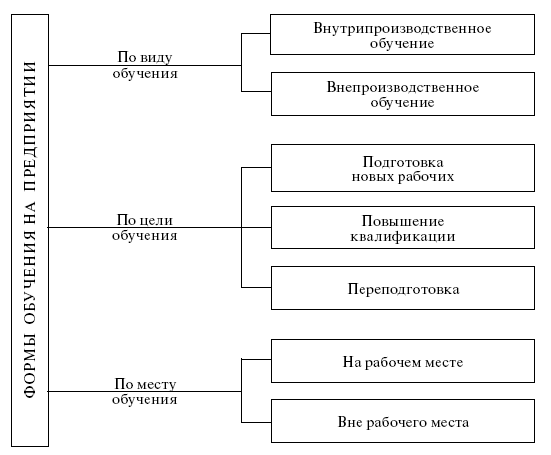 ФОРМЫ ОБУЧЕНИЯ НА ПРЕДПРИЯТИИ

По виду обучения

Внутрипроизводственное обучение

Внепроизводственное обучение

По цели обучения

Подготовка новых рабочих

Повышение квалификации

Переподготовка

По месту обучения

На рабочем месте

Вне рабочего места